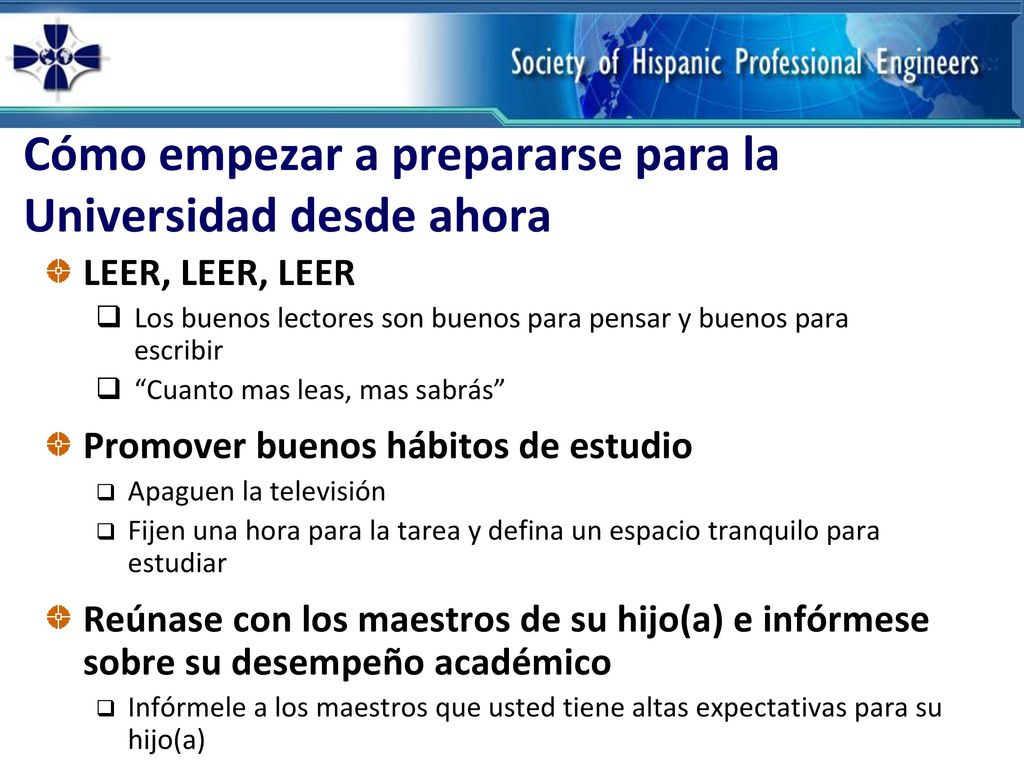 Society of Hispanic Professional Engineers

Cómo empezar a prepararse para la Universidad desde ahora

LEER, LEER, LEER

Los buenos lectores son buenos para pensar y buenos para escribir

“Cuanto mas leas, mas sabrás”

Promover buenos hábitos de estudio

Apaguen la televisión

Fijen una hora para la tarea y defina un espacio tranquilo para estudiar

Reúnase con los maestros de su hijo(a) e infórmese sobre su desempeño académico

Infórmele a los maestros que usted tiene altas expectativas para su hijo(a)